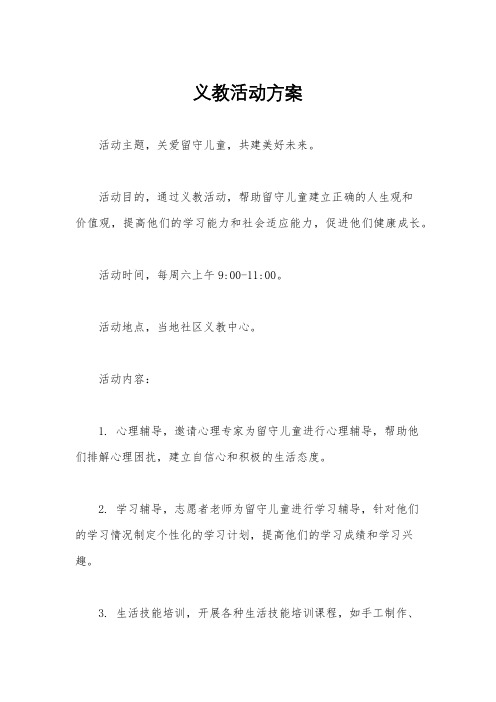 义教活动方案

活动主题，关爱留守儿童，共建美好未来。

活动目的，通过义教活动，帮助留守儿童建立正确的人生观和价值观，提高他们的学习能力和社会适应能力，促进他们健康成长。

活动时间，每周六上午 9:00-11:00。

活动地点，当地社区义教中心。

活动内容：

1. 心理辅导，邀请心理专家为留守儿童进行心理辅导，帮助他们排解心理困扰，建立自信心和积极的生活态度。

2. 学习辅导，志愿者老师为留守儿童进行学习辅导，针对他们的学习情况制定个性化的学习计划，提高他们的学习成绩和学习兴趣。

3. 生活技能培训，开展各种生活技能培训课程，如手工制作、